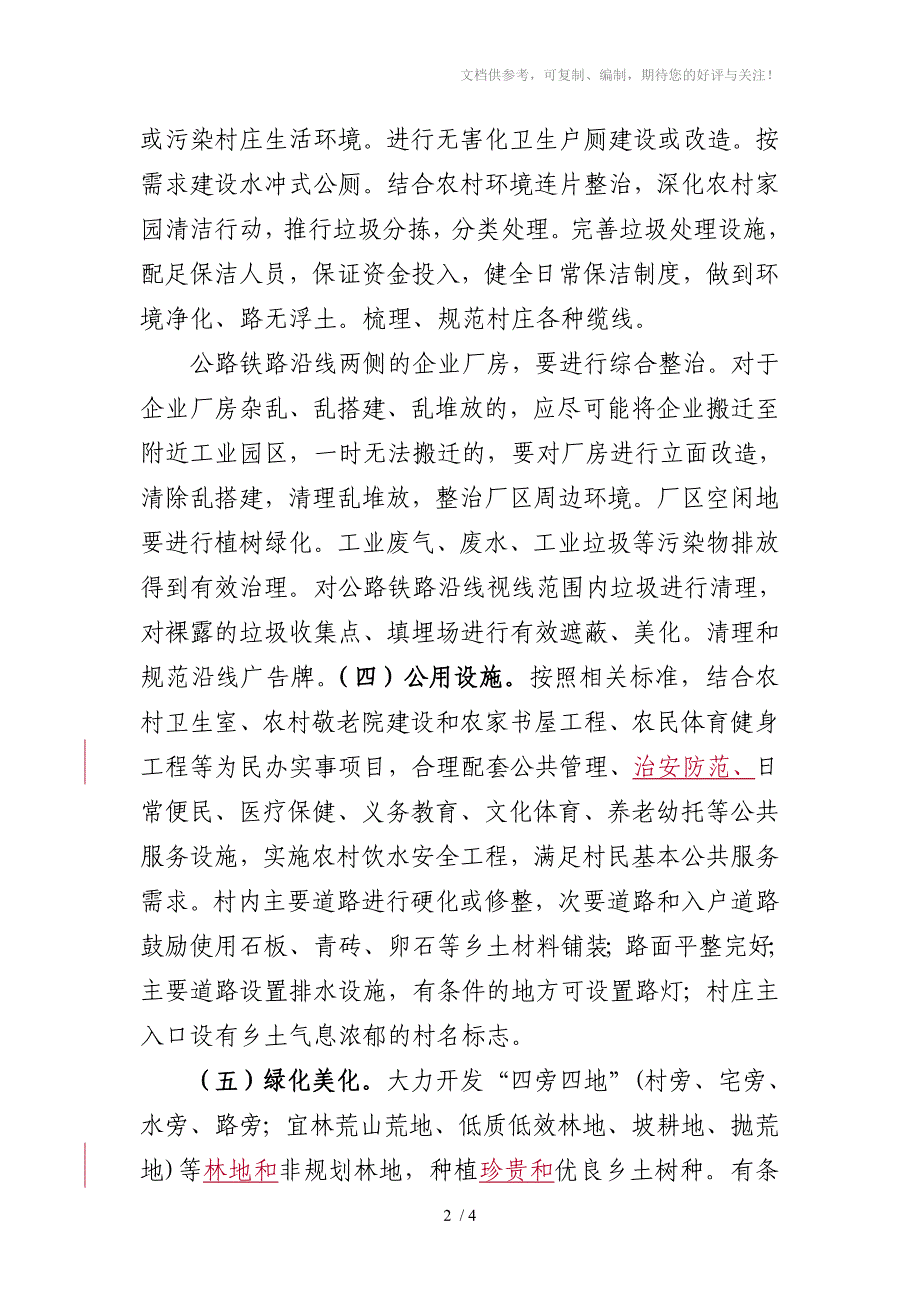 文档供参考，可复制、编制，期待您的好评与关注！

或污染村庄生活环境。进行无害化卫生户厕建设或改造。按需求建设水冲式公厕。结合农村环境连片整治，深化农村家园清洁行动，推行垃圾分拣，分类处理。完善垃圾处理设施，配足保洁人员，保证资金投入，健全日常保洁制度，做到环境净化、路无浮土。梳理、规范村庄各种缆线。

公路铁路沿线两侧的企业厂房，要进行综合整治。对于企业厂房杂乱、乱搭建、乱堆放的，应尽可能将企业搬迁至附近工业园区，一时无法搬迁的，要对厂房进行立面改造，清除乱搭建，清理乱堆放，整治厂区周边环境。厂区空闲地要进行植树绿化。工业废气、废水、工业垃圾等污染物排放得到有效治理。对公路铁路沿线视线范围内垃圾进行清理，对裸露的垃圾收集点、填埋场进行有效遮蔽、美化。清理和规范沿线广告牌。（四）公用设施。按照相关标准，结合农村卫生室、农村敬老院建设和农家书屋工程、农民体育健身工程等为民办实事项目，合理配套公共管理、治安防范、日常便民、医疗保健、义务教育、文化体育、养老幼托等公共服务设施，实施农村饮水安全工程，满足村民基本公共服务需求。村内主要道路进行硬化或修整，次要道路和入户道路鼓励使用石板、青砖、卵石等乡土材料铺装；路面平整完好；主要道路设置排水设施，有条件的地方可设置路灯；村庄主入口设有乡土气息浓郁的村名标志。

（五）绿化美化。大力开发“四旁四地”（村旁、宅旁、水旁、路旁；宜林荒山荒地、低质低效林地、坡耕地、抛荒地）等林地和非规划林地，种植珍贵和优良乡土树种。有条

2 / 4